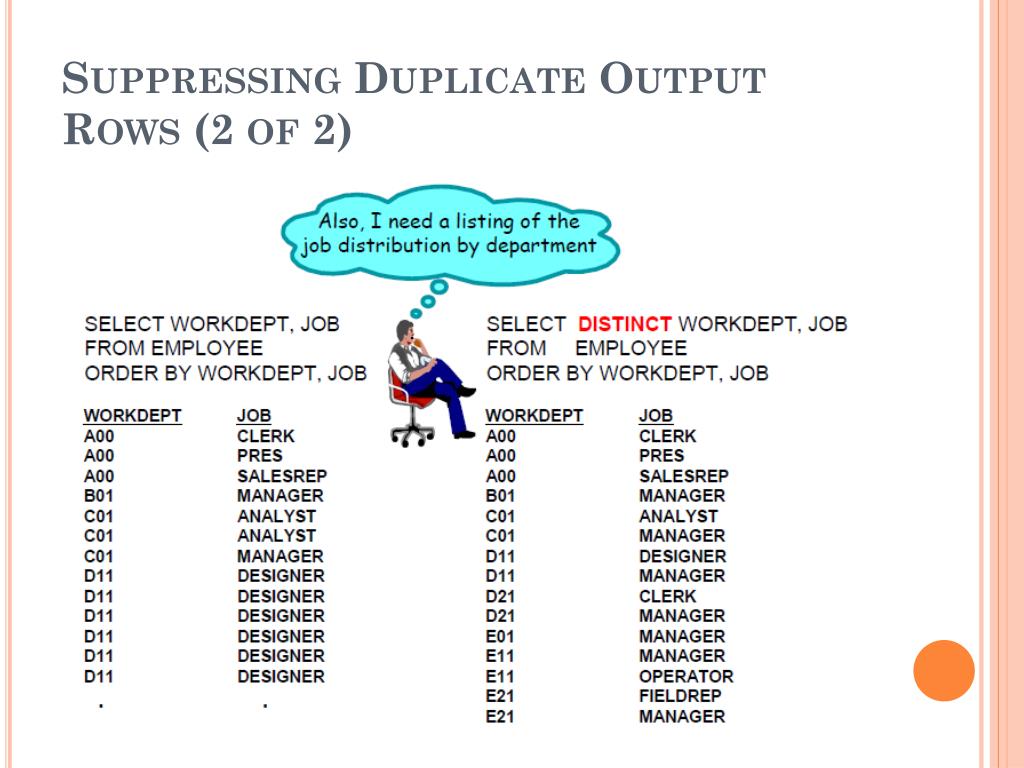 SUPPRESSING DUPLICATE OUTPUT ROWS (2 OF 2)

Also, I need a listing of the job distribution by department

SELECT WORKDEPT, JOB
FROM EMPLOYEE
ORDER BY WORKDEPT, JOB

| WORKDEPT | JOB |
|---|---|
| A00 | CLERK |
| A00 | PRES |
| A00 | SALESREP |
| B01 | MANAGER |
| C01 | ANALYST |
| C01 | ANALYST |
| C01 | MANAGER |
| D11 | DESIGNER |
| D11 | DESIGNER |
| D11 | DESIGNER |
| D11 | DESIGNER |
| D11 | DESIGNER |
| D11 | DESIGNER |
| . | . |

SELECT DISTINCT WORKDEPT, JOB
FROM EMPLOYEE
ORDER BY WORKDEPT, JOB

| WORKDEPT | JOB |
|---|---|
| A00 | CLERK |
| A00 | PRES |
| A00 | SALESREP |
| B01 | MANAGER |
| C01 | ANALYST |
| C01 | MANAGER |
| D11 | DESIGNER |
| D11 | MANAGER |
| D21 | CLERK |
| D21 | MANAGER |
| E01 | MANAGER |
| E11 | MANAGER |
| E11 | OPERATOR |
| E21 | FIELDREP |
| E21 | MANAGER |